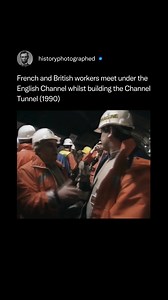 historyphotographed

French and British workers meet under the English Channel whilst building the Channel Tunnel (1990)